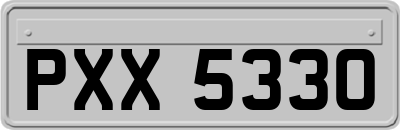 PXX 5330